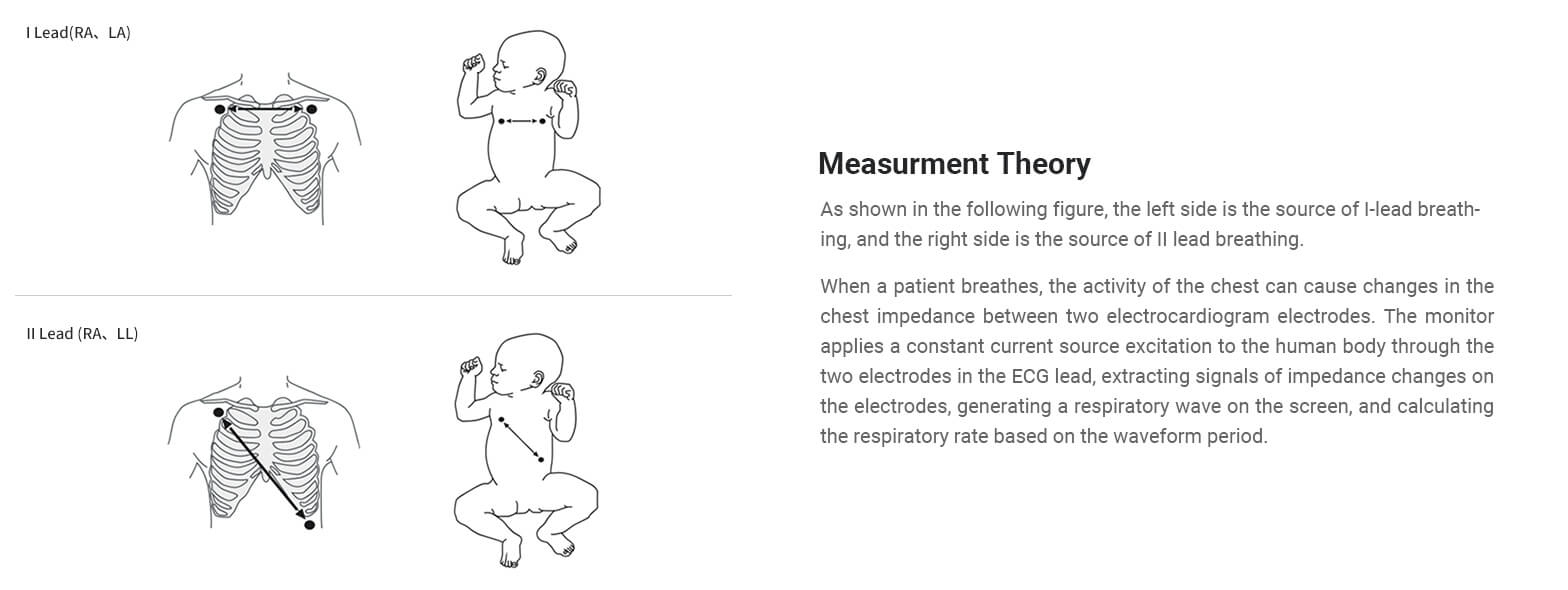 I Lead(RA、LA)

II Lead (RA、LL)

Measurment Theory

As shown in the following figure, the left side is the source of I-lead breathing, and the right side is the source of II lead breathing.

When a patient breathes, the activity of the chest can cause changes in the chest impedance between two electrocardiogram electrodes. The monitor applies a constant current source excitation to the human body through the two electrodes in the ECG lead, extracting signals of impedance changes on the electrodes, generating a respiratory wave on the screen, and calculating the respiratory rate based on the waveform period.